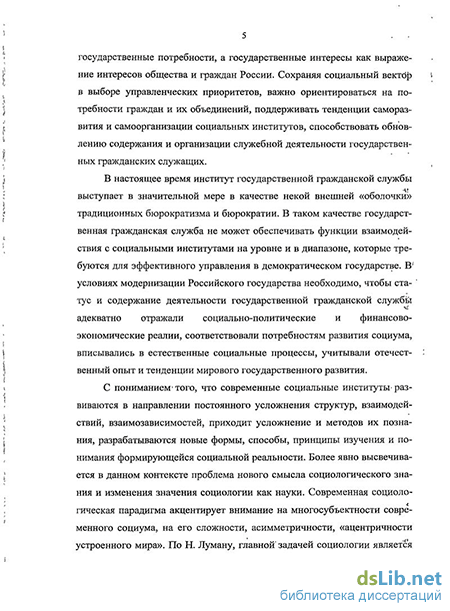 5

государственные потребности, а государственные интересы как выражение интересов общества и граждан России. Сохраняя социальный вектор в выборе управленческих приоритетов, важно ориентироваться на потребности граждан и их объединений, поддерживать тенденции саморазвития и самоорганизации социальных институтов, способствовать обновлению содержания и организации служебной деятельности государственных гражданских служащих.

В настоящее время институт государственной гражданской службы выступает в значительной мере в качестве некой внешней «оболочки» традиционных бюрократизма и бюрократии. В таком качестве государственная гражданская служба не может обеспечивать функции взаимодействия с социальными институтами на уровне и в диапазоне, которые требуются для эффективного управления в демократическом государстве. В условиях модернизации Российского государства необходимо, чтобы статус и содержание деятельности государственной гражданской службы адекватно отражали социально-политические и финансово-экономические реалии, соответствовали потребностям развития социума, вписывались в естественные социальные процессы, учитывали отечественный опыт и тенденции мирового государственного развития.

С пониманием того, что современные социальные институты развиваются в направлении постоянного усложнения структур, взаимодействий, взаимозависимостей, приходит усложнение и методов их познания, разрабатываются новые формы, способы, принципы изучения и понимания формирующейся социальной реальности. Более явно высвечивается в данном контексте проблема нового смысла социологического знания и изменения значения социологии как науки. Современная социологическая парадигма акцентирует внимание на многосубъектности современного социума, на его сложности, асимметричности, «ацентричности устроенного мира». По Н. Луману, главной задачей социологии является

dsLib.net
библиотека диссертаций